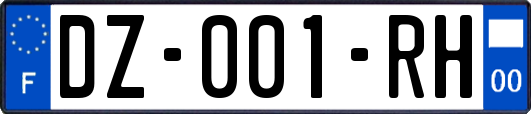 F
DZ-001-RH
00